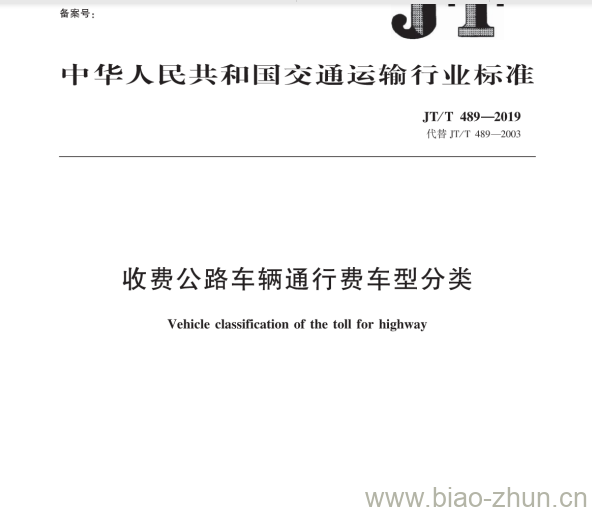 备案号：

JT

中华人民共和国交通运输行业标准

JT/T 489—2019
代替 JT/T 489—2003

收费公路车辆通行费车型分类

Vehicle classification of the toll for highway

www.biao-zhun.cn